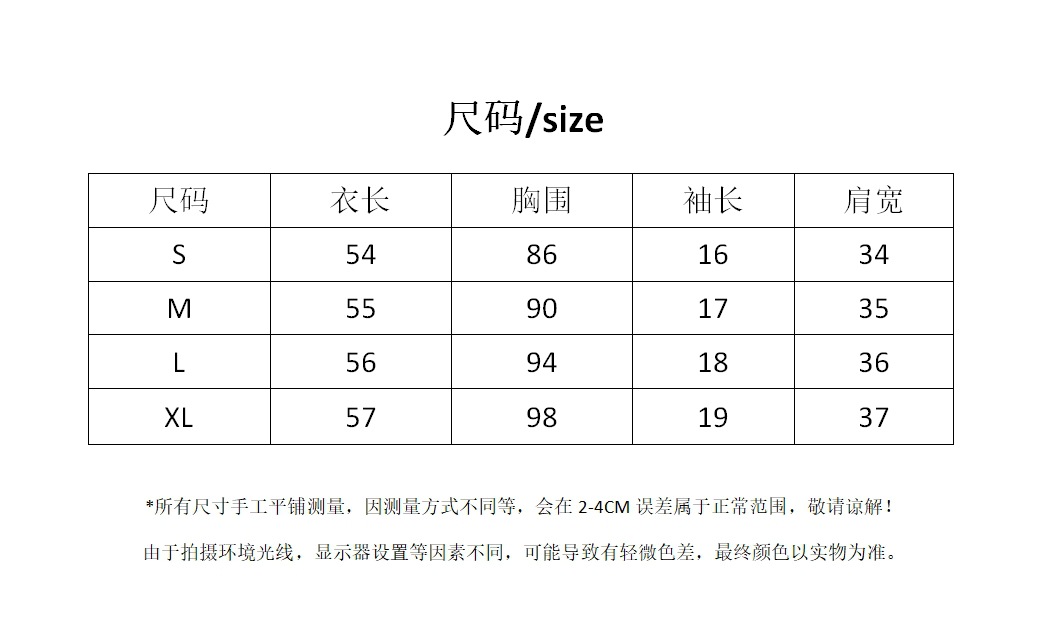 尺码/size

| 尺码 | 衣长 | 胸围 | 袖长 | 肩宽 |
|---|---|---|---|---|
| S | 54 | 86 | 16 | 34 |
| M | 55 | 90 | 17 | 35 |
| L | 56 | 94 | 18 | 36 |
| XL | 57 | 98 | 19 | 37 |

*所有尺寸手工平铺测量，因测量方式不同等，会在 2-4CM 误差属于正常范围，敬请谅解！

由于拍摄环境光线，显示器设置等因素不同，可能导致有轻微色差，最终颜色以实物为准。